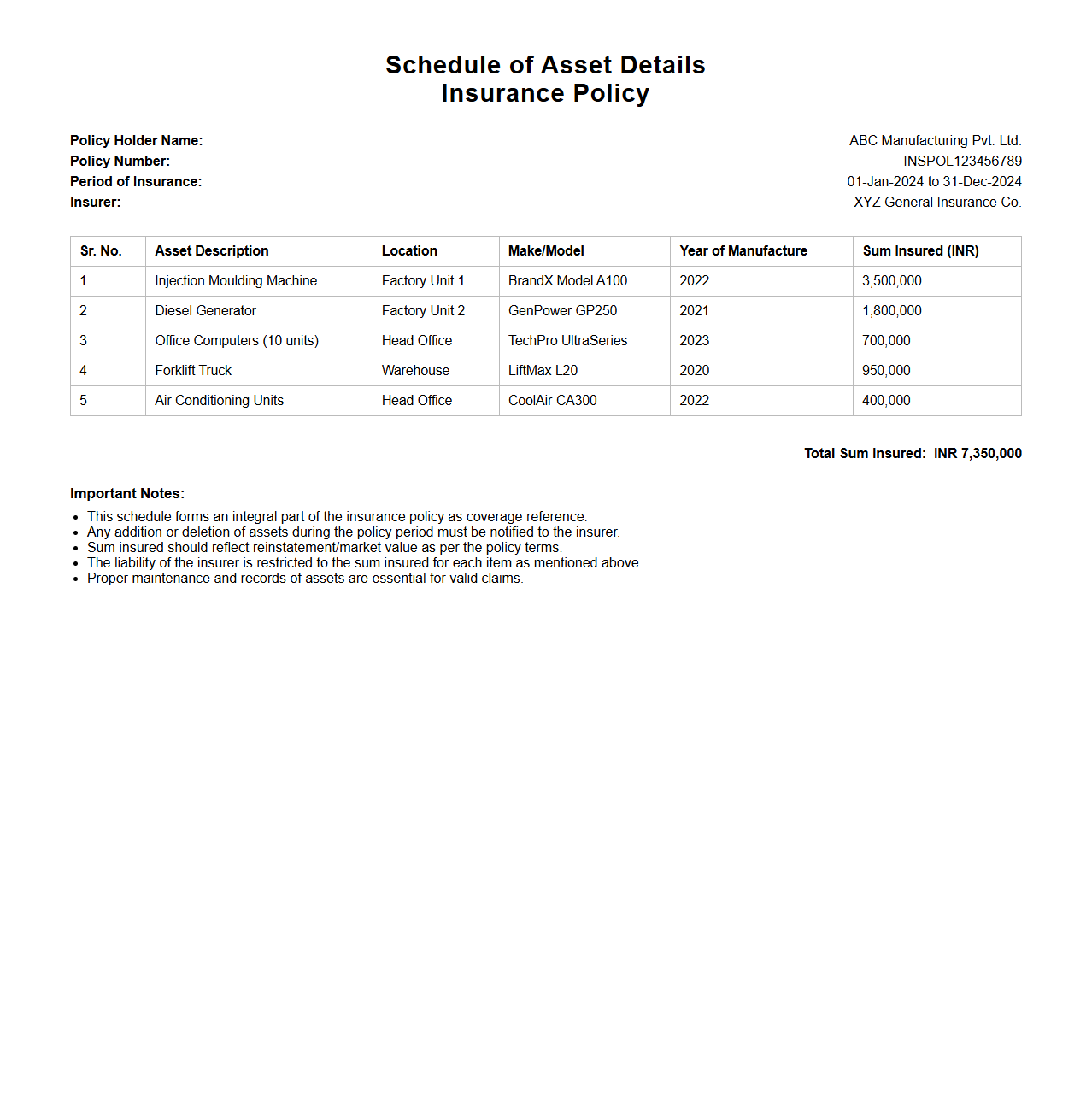 Schedule of Asset Details
Insurance Policy

Policy Holder Name: ABC Manufacturing Pvt. Ltd.
Policy Number: INSPOL123456789
Period of Insurance: 01-Jan-2024 to 31-Dec-2024
Insurer: XYZ General Insurance Co.

| Sr. No. | Asset Description | Location | Make/Model | Year of Manufacture | Sum Insured (INR) |
|---|---|---|---|---|---|
| 1 | Injection Moulding Machine | Factory Unit 1 | BrandX Model A100 | 2022 | 3,500,000 |
| 2 | Diesel Generator | Factory Unit 2 | GenPower GP250 | 2021 | 1,800,000 |
| 3 | Office Computers (10 units) | Head Office | TechPro UltraSeries | 2023 | 700,000 |
| 4 | Forklift Truck | Warehouse | LiftMax L20 | 2020 | 950,000 |
| 5 | Air Conditioning Units | Head Office | CoolAir CA300 | 2022 | 400,000 |

Total Sum Insured: INR 7,350,000

Important Notes:
- This schedule forms an integral part of the insurance policy as coverage reference.
- Any addition or deletion of assets during the policy period must be notified to the insurer.
- Sum insured should reflect reinstatement/market value as per the policy terms.
- The liability of the insurer is restricted to the sum insured for each item as mentioned above.
- Proper maintenance and records of assets are essential for valid claims.